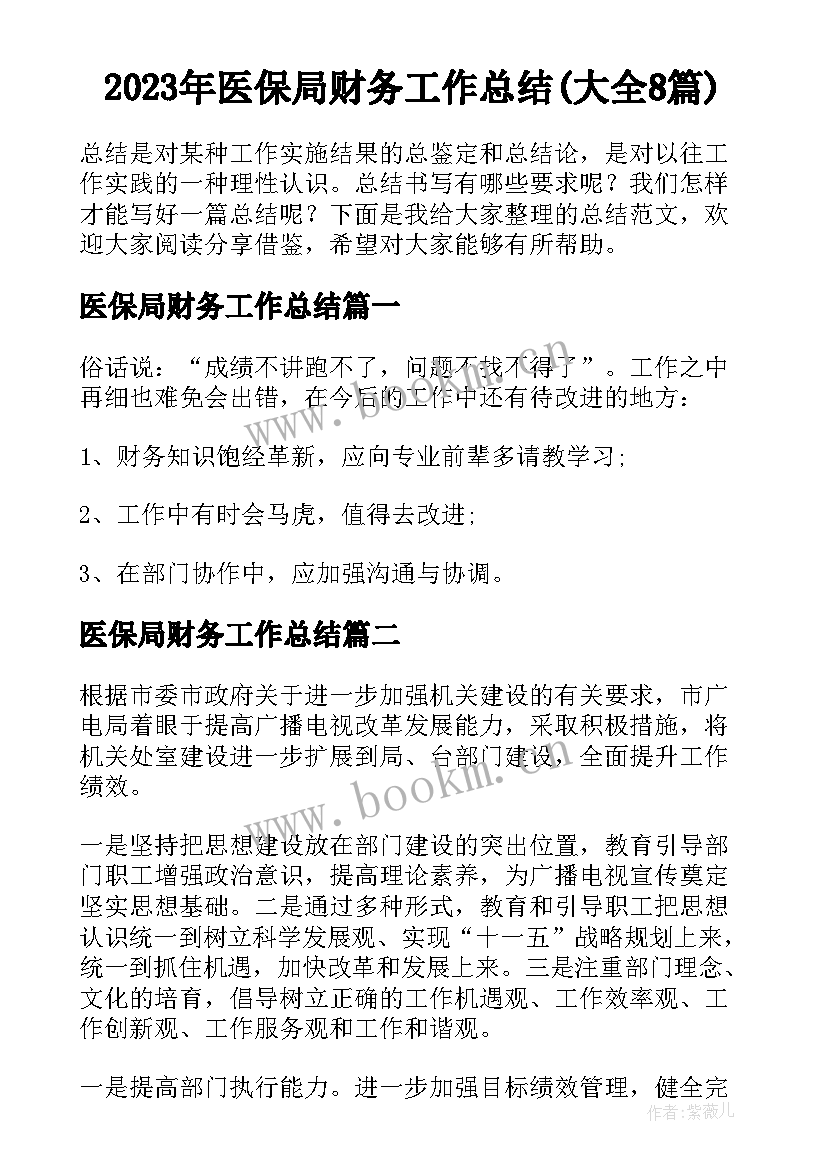 2023年医保局财务工作总结(大全8篇)

总结是对某种工作实施结果的总鉴定和总结论，是对以往工作实践的一种理性认识。总结书写有哪些要求呢？我们怎样才能写好一篇总结呢？下面是我给大家整理的总结范文，欢迎大家阅读分享借鉴，希望对大家能够有所帮助。

医保局财务工作总结篇一

俗话说：“成绩不讲跑不了，问题不找不得了”。工作之中再细也难免会出错，在今后的工作中还有待改进的地方：

1、财务知识饱经革新，应向专业前辈多请教学习；

2、工作中有时会马虎，值得去改进；

3、在部门协作中，应加强沟通与协调。

医保局财务工作总结篇二

根据市委市政府关于进一步加强机关建设的有关要求，市广电局着眼于提高广播电视改革发展能力，采取积极措施，将机关处室建设进一步扩展到局、台部门建设，全面提升工作绩效。

一是坚持把思想建设放在部门建设的突出位置，教育引导部门职工增强政治意识，提高理论素养，为广播电视宣传奠定坚实思想基础。二是通过多种形式，教育和引导职工把思想认识统一到树立科学发展观、实现“十一五”战略规划上来，统一到抓住机遇，加快改革和发展上来。三是注重部门理念、文化的培育，倡导树立正确的工作机遇观、工作效率观、工作创新观、工作服务观和工作和谐观。

一是提高部门执行能力。进一步加强目标绩效管理，健全完

www.bookm.com

作者：紫薇儿